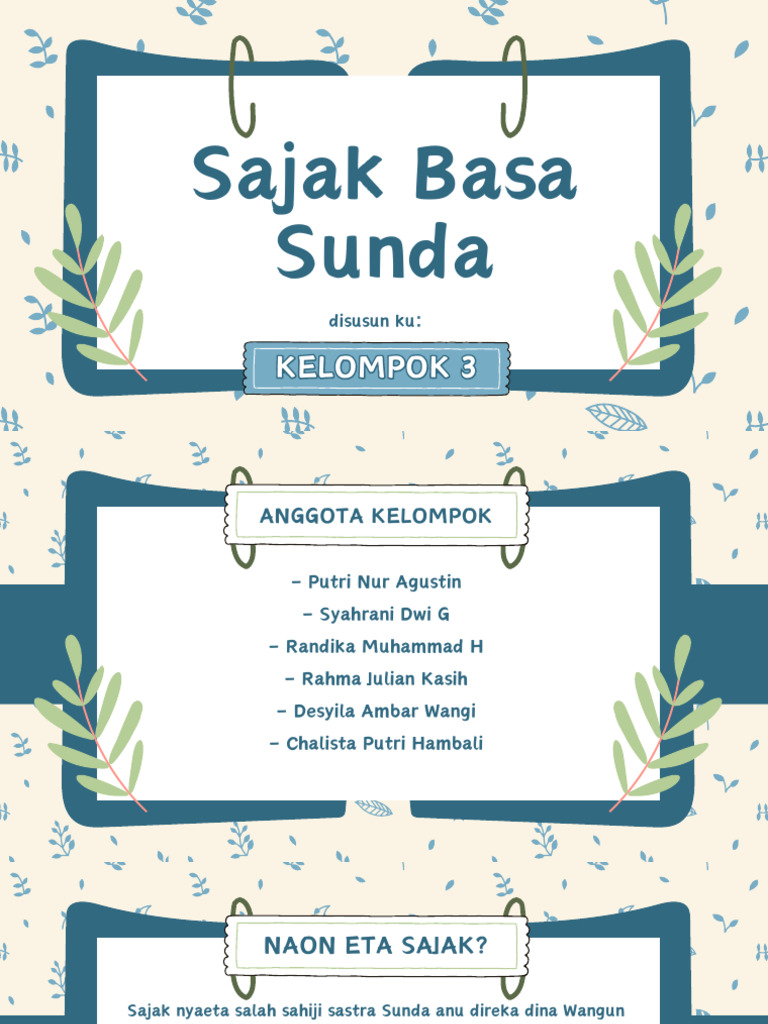 Sajak Basa Sunda

disusun ku:

KELOMPOK 3

ANGGOTA KELOMPOK

- Putri Nur Agustin
- Syahrani Dwi G
- Randika Muhammad H
- Rahma Julian Kasih
- Desyila Ambar Wangi
- Chalista Putri Hambali

NAON ETA SAJAK?

Sajak nyaeta salah sahiji sastra Sunda anu direka dina Wangun